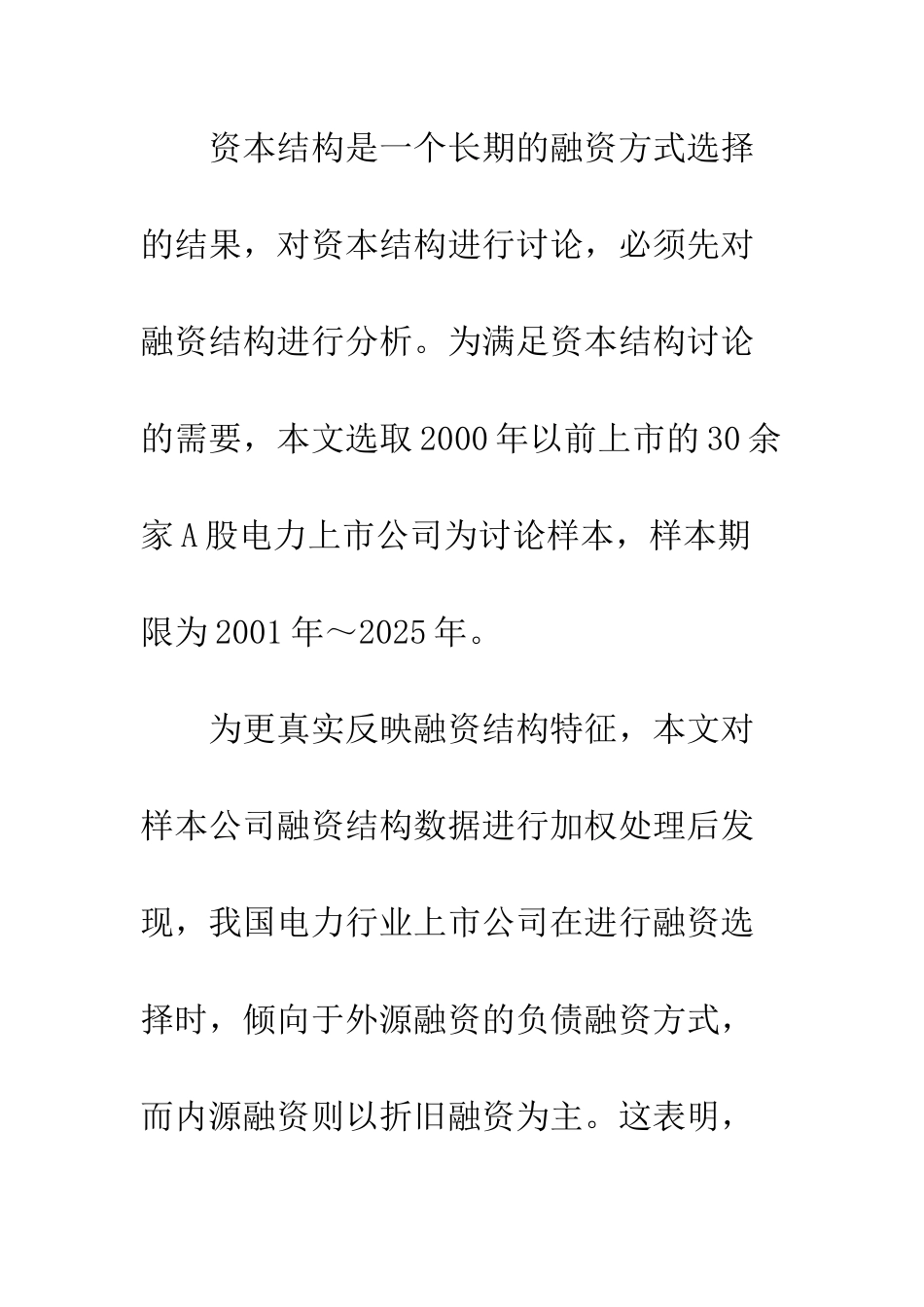 资本结构是一个长期的融资方式选择的结果，对资本结构进行讨论，必须先对融资结构进行分析。为满足资本结构讨论的需要，本文选取2000年以前上市的30余家A股电力上市公司为讨论样本，样本期限为2001年～2025年。

为更真实反映融资结构特征，本文对样本公司融资结构数据进行加权处理后发现，我国电力行业上市公司在进行融资选择时，倾向于外源融资的负债融资方式，而内源融资则以折旧融资为主。这表明，